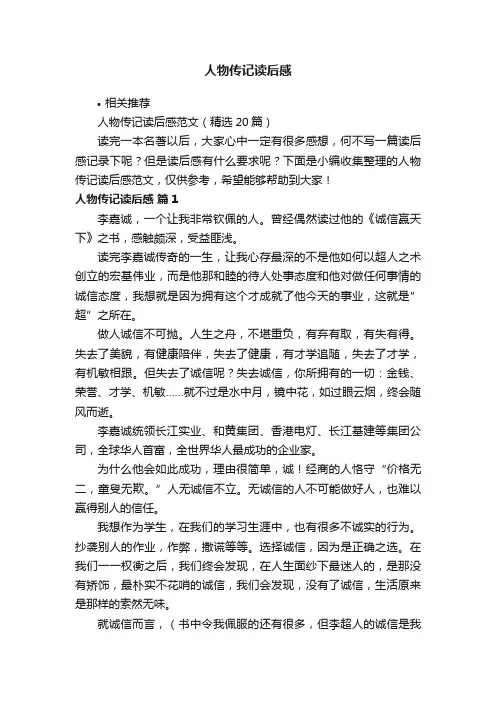 人物传记读后感

• 相关推荐

人物传记读后感范文（精选 20 篇）

读完一本名著以后，大家心中一定有很多感想，何不写一篇读后感记录下呢？但是读后感有什么要求呢？下面是小编收集整理的人物传记读后感范文，仅供参考，希望能够帮助到大家！

人物传记读后感 篇 1

李嘉诚，一个让我非常钦佩的人。曾经偶然读过他的《诚信赢天下》之书，感触颇深，受益匪浅。

读完李嘉诚传奇的一生，让我心存最深的不是他如何以超人之术创立的宏基伟业，而是他那和睦的待人处事态度和他对做任何事情的诚信态度，我想就是因为拥有这个才成就了他今天的事业，这就是"超"之所在。

做人诚信不可抛。人生之舟，不堪重负，有弃有取，有失有得。失去了美貌，有健康陪伴，失去了健康，有才学追随，失去了才学，有机敏相跟。但失去了诚信呢？失去诚信，你所拥有的一切：金钱、荣誉、才学、机敏……就不过是水中月，镜中花，如过眼云烟，终会随风而逝。

李嘉诚统领长江实业、和黄集团、香港电灯、长江基建等集团公司，全球华人首富，全世界华人最成功的企业家。

为什么他会如此成功，理由很简单，诚！经商的人恪守"价格无二，童叟无欺。"人无诚信不立。无诚信的人不可能做好人，也难以赢得别人的信任。

我想作为学生，在我们的学习生涯中，也有很多不诚实的行为。抄袭别人的作业，作弊，撒谎等等。选择诚信，因为是正确之选。在我们一一权衡之后，我们终会发现，在人生面纱下最迷人的，是那没有矫饰，最朴实不花哨的诚信，我们会发现，没有了诚信，生活原来是那样的索然无味。

就诚信而言，（书中令我佩服的还有很多，但李超人的诚信是我